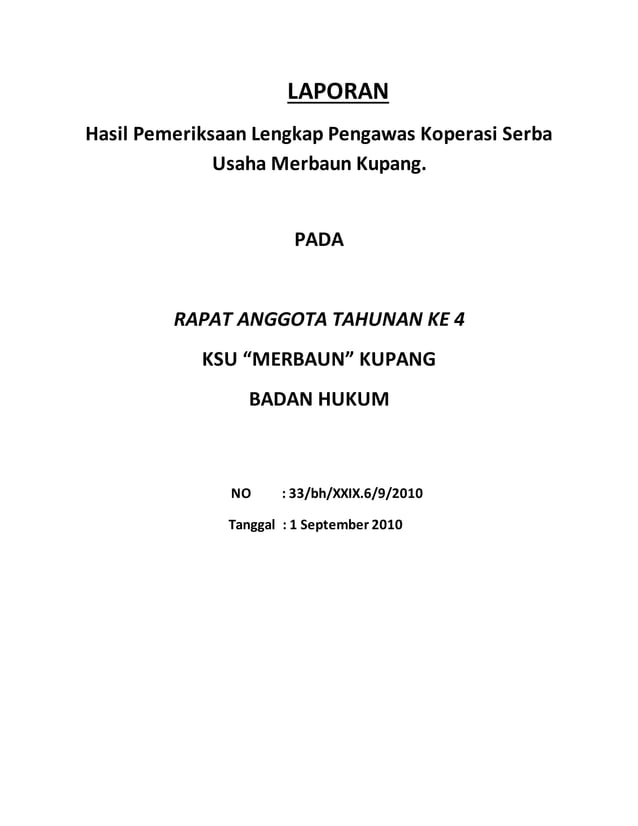 LAPORAN

Hasil Pemeriksaan Lengkap Pengawas Koperasi Serba Usaha Merbaun Kupang.

PADA

RAPAT ANGGOTA TAHUNAN KE 4

KSU “MERBAUN” KUPANG

BADAN HUKUM

NO : 33/bh/XXIX.6/9/2010

Tanggal : 1 September 2010